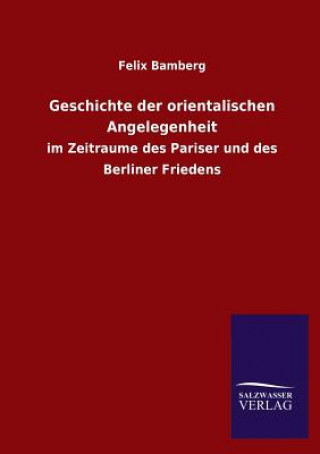 Felix Bamberg

Geschichte der orientalischen Angelegenheit

im Zeitraume des Pariser und des Berliner Friedens

SALZWASSER
VERLAG